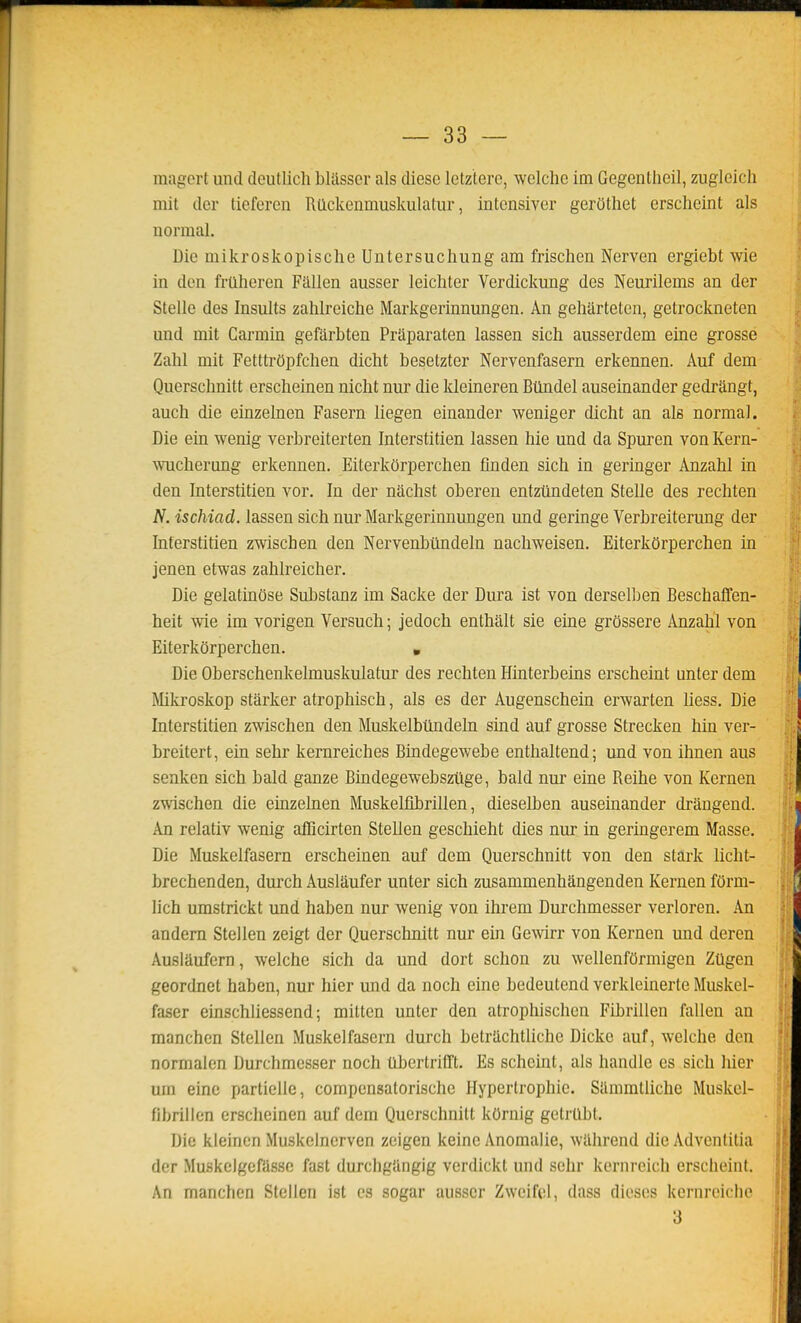 — 33 —

magert und deutlich blässer als diese letztere, welche im Gegentheil, zugleich mit der tieferen Rückenmuskulatur, intensiver geröthet erscheint als normal.

Die mikroskopische Untersuchung am frischen Nerven ergiebt wie in den früheren Fällen ausser leichter Verdickung des Neurilems an der Stelle des Insults zahlreiche Markgerinnungen. An gehärteten, getrockneten und mit Carmin gefärbten Präparaten lassen sich ausserdem eine grosse Zahl mit Fetttröpfchen dicht besetzter Nervenfasern erkennen. Auf dem Querschnitt erscheinen nicht nur die kleineren Bündel auseinander gedrängt, auch die einzelnen Fasern liegen einander weniger dicht an als normal. Die ein wenig verbreiterten Interstitien lassen hie und da Spuren von Kernwucherung erkennen. Eiterkörperchen finden sich in geringer Anzahl in den Interstitien vor. In der nächst oberen entzündeten Stelle des rechten N. ischiad. lassen sich nur Markgerinnungen und geringe Verbreiterung der Interstitien zwischen den Nervenbündeln nachweisen. Eiterkörperchen in jenen etwas zahlreicher.

Die gelatinöse Substanz im Sacke der Dura ist von derselben Beschaffenheit wie im vorigen Versuch; jedoch enthält sie eine grössere Anzahl von Eiterkörperchen.

Die Oberschenkelmuskulatur des rechten Hinterbeins erscheint unter dem Mikroskop stärker atrophisch, als es der Augenschein erwarten liess. Die Interstitien zwischen den Muskelbündeln sind auf grosse Strecken hin verbreitert, ein sehr kernreiches Bindegewebe enthaltend; und von ihnen aus senken sich bald ganze Bindegewebszüge, bald nur eine Reihe von Kernen zwischen die einzelnen Muskelfibrillen, dieselben auseinander drängend. An relativ wenig afficirten Stellen geschieht dies nur in geringerem Masse. Die Muskelfasern erscheinen auf dem Querschnitt von den stark lichtbrechenden, durch Ausläufer unter sich zusammenhängenden Kernen förmlich umstrickt und haben nur wenig von ihrem Durchmesser verloren. An andern Stellen zeigt der Querschnitt nur ein Gewirr von Kernen und deren Ausläufern, welche sich da und dort schon zu wellenförmigen Zügen geordnet haben, nur hier und da noch eine bedeutend verkleinerte Muskelfaser einschliessend; mitten unter den atrophischen Fibrillen fallen an manchen Stellen Muskelfasern durch beträchtliche Dicke auf, welche den normalen Durchmesser noch übertrifft. Es scheint, als handle es sich hier um eine partielle, compensatorische Hypertrophie. Sämmtliche Muskelfibrillen erscheinen auf dem Querschnitt körnig getrübt.

Die kleinen Muskelnerven zeigen keine Anomalie, während die Adventitia der Muskelgefässe fast durchgängig verdickt und sehr kernreich erscheint. An manchen Stellen ist es sogar ausser Zweifel, dass dieses kernreiche

3